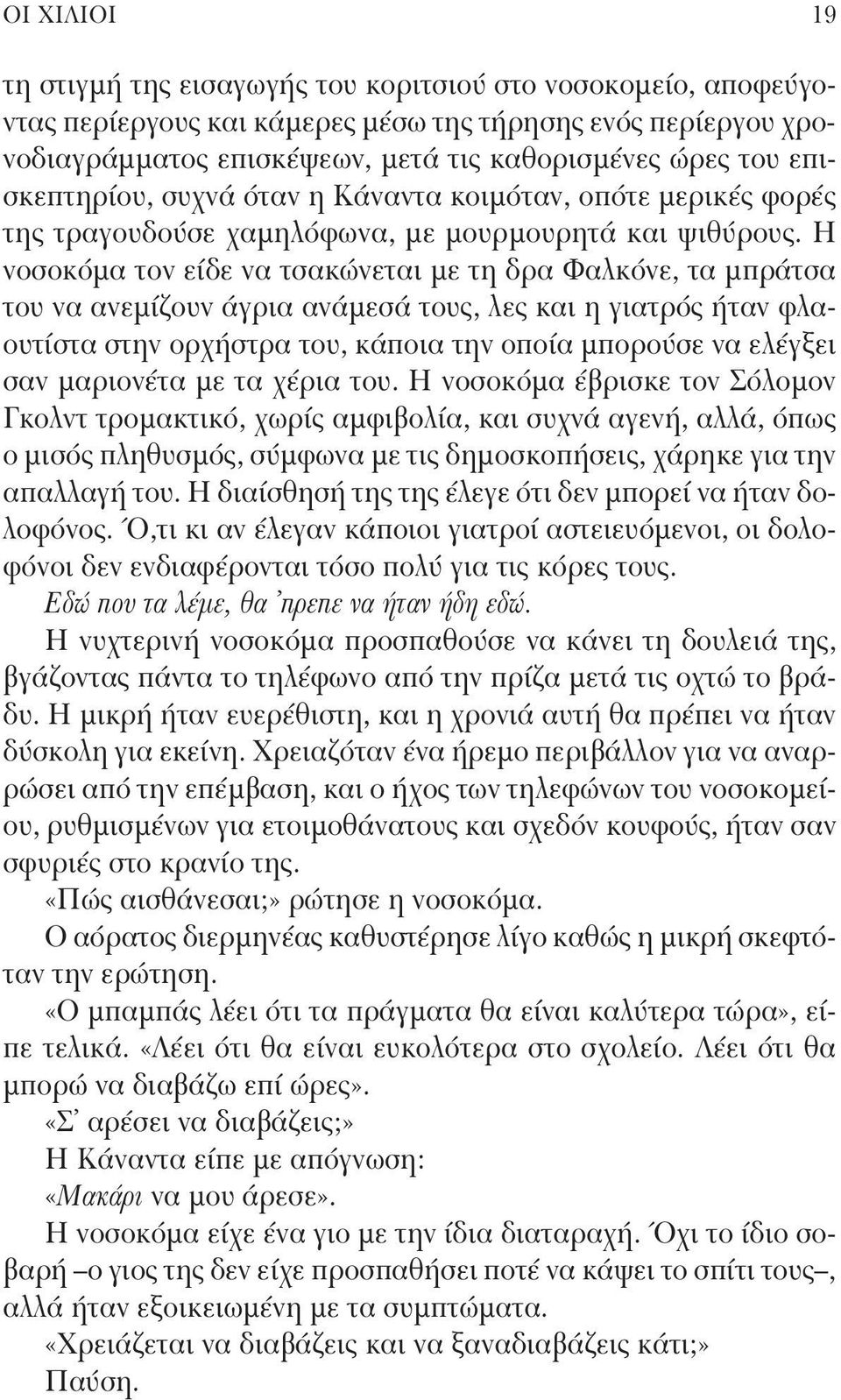 ΟΙ ΧΙΛΙΟΙ 19

τη στιγμή της εισαγωγής του κοριτσιού στο νοσοκομείο, αποφεύγοντας περίεργους και κάμερες μέσω της τήρησης ενός περίεργου χρονοδιαγράμματος επισκέψεων, μετά τις καθορισμένες ώρες του επισκεπτηρίου, συχνά όταν η Κάναντα κοιμόταν, οπότε μερικές φορές της τραγουδούσε χαμηλόφωνα, με μουρμουρητά και ψιθύρους. Η νοσοκόμα τον είδε να τσακώνεται με τη δρα Φαλκόνε, τα μπράτσα του να ανεμίζουν άγρια ανάμεσά τους, λες και η γιατρός ήταν φλαουτίστα στην ορχήστρα του, κάποια την οποία μπορούσε να ελέγξει σαν μαριονέτα με τα χέρια του. Η νοσοκόμα έβρισκε τον Σόλομον Γκολντ τρομακτικό, χωρίς αμφιβολία, και συχνά αγενή, αλλά, όπως ο μισός πληθυσμός, σύμφωνα με τις δημοσκοπήσεις, χάρηκε για την απαλλαγή του. Η διαίσθησή της της έλεγε ότι δεν μπορεί να ήταν δολοφόνος. Ό,τι κι αν έλεγαν κάποιοι γιατροί αστειευόμενοι, οι δολοφόνοι δεν ενδιαφέρονται τόσο πολύ για τις κόρες τους.

Εδώ που τα λέμε, θα 'πρεπε να ήταν ήδη εδώ.

Η νυχτερινή νοσοκόμα προσπαθούσε να κάνει τη δουλειά της, βγάζοντας πάντα το τηλέφωνο από την πρίζα μετά τις οχτώ το βράδυ. Η μικρή ήταν ευερέθιστη, και η χρονιά αυτή θα πρέπει να ήταν δύσκολη για εκείνη. Χρειαζόταν ένα ήρεμο περιβάλλον για να αναρρώσει από την επέμβαση, και ο ήχος των τηλεφώνων του νοσοκομείου, ρυθμισμένων για ετοιμοθάνατους και σχεδόν κουφούς, ήταν σαν σφυριές στο κρανίο της.

«Πώς αισθάνεσαι;» ρώτησε η νοσοκόμα.

Ο αόρατος διερμηνέας καθυστέρησε λίγο καθώς η μικρή σκεφτόταν την ερώτηση.

«Ο μπαμπάς λέει ότι τα πράγματα θα είναι καλύτερα τώρα», είπε τελικά. «Λέει ότι θα είναι ευκολότερα στο σχολείο. Λέει ότι θα μπορώ να διαβάζω επί ώρες».

«Σ' αρέσει να διαβάζεις;»

Η Κάναντα είπε με απόγνωση:

«Μακάρι να μου άρεσε».

Η νοσοκόμα είχε ένα γιο με την ίδια διαταραχή. Όχι το ίδιο σοβαρή –ο γιος της δεν είχε προσπαθήσει ποτέ να κάψει το σπίτι τους–, αλλά ήταν εξοικειωμένη με τα συμπτώματα.

«Χρειάζεται να διαβάζεις και να ξαναδιαβάζεις κάτι;»

Παύση.